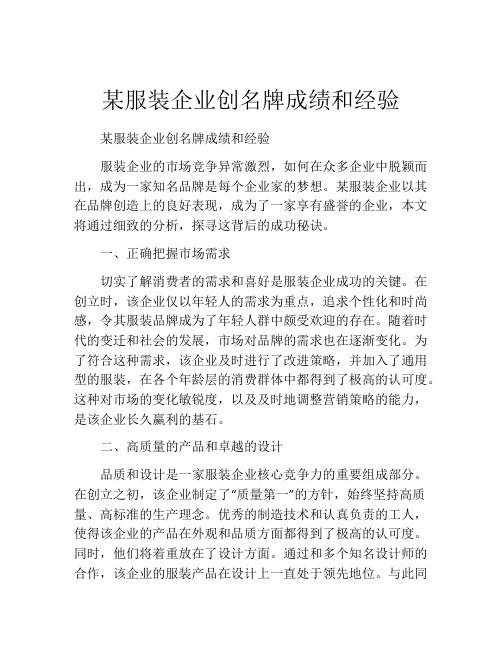 某服装企业创名牌成绩和经验

某服装企业创名牌成绩和经验

服装企业的市场竞争异常激烈，如何在众多企业中脱颖而出，成为一家知名品牌是每个企业家的梦想。某服装企业以其在品牌创造上的良好表现，成为了一家享有盛誉的企业，本文将通过细致的分析，探寻这背后的成功秘诀。

一、正确把握市场需求

切实了解消费者的需求和喜好是服装企业成功的关键。在创立时，该企业仅以年轻人的需求为重点，追求个性化和时尚感，令其服装品牌成为了年轻人群中颇受欢迎的存在。随着时代的变迁和社会的发展，市场对品牌的需求也在逐渐变化。为了符合这种需求，该企业及时进行了改进策略，并加入了通用型的服装，在各个年龄层的消费群体中都得到了极高的认可度。这种对市场的变化敏锐度，以及及时地调整营销策略的能力，是该企业长久赢利的基石。

二、高质量的产品和卓越的设计

品质和设计是一家服装企业核心竞争力的重要组成部分。在创立之初，该企业制定了“质量第一”的方针，始终坚持高质量、高标准的生产理念。优秀的制造技术和认真负责的工人，使得该企业的产品在外观和品质方面都得到了极高的认可度。同时，他们将着重放在了设计方面。通过和多个知名设计师的合作，该企业的服装产品在设计上一直处于领先地位。与此同